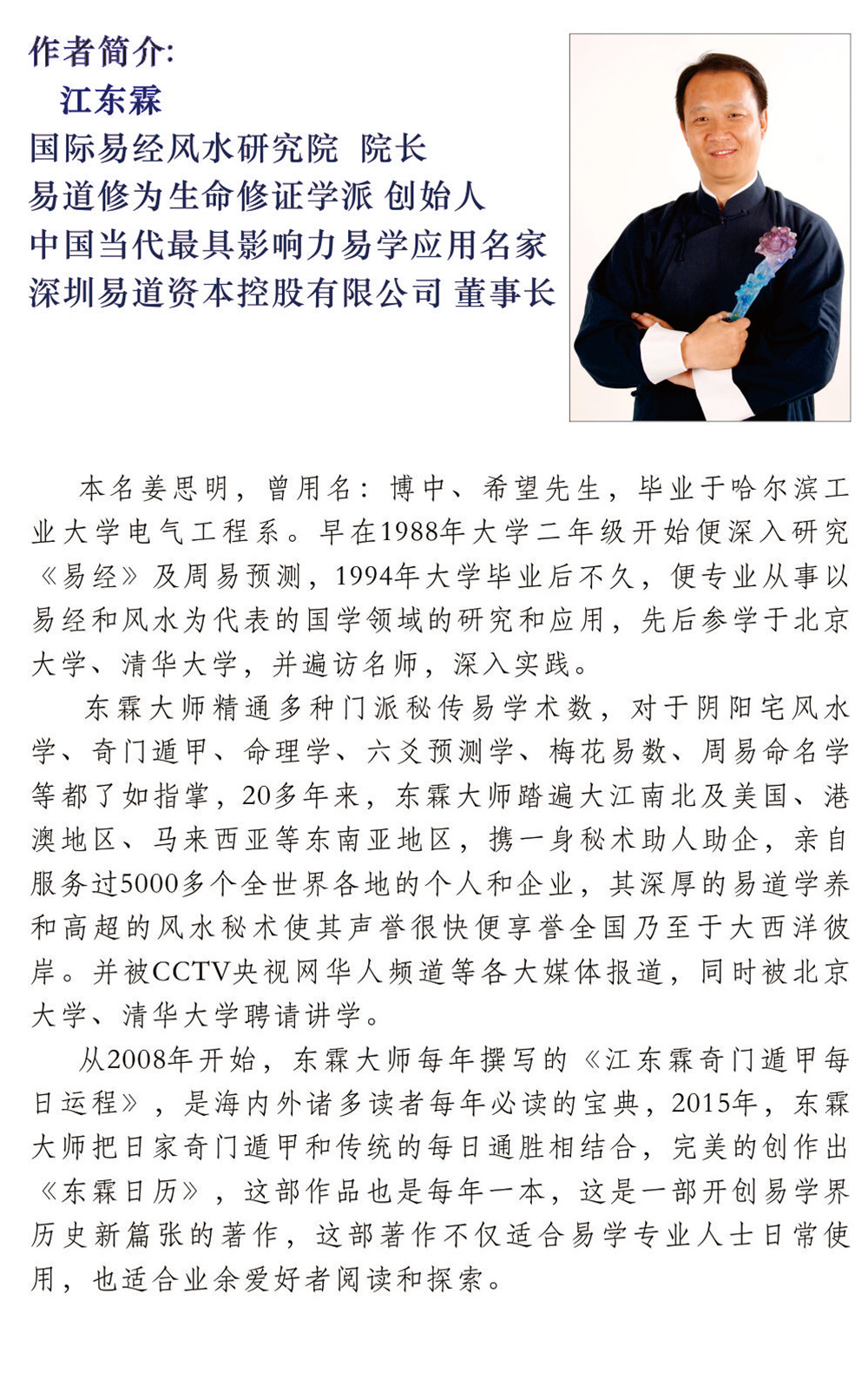 作者简介:
江东霖
国际易经风水研究院 院长
易道修为生命修证学派 创始人
中国当代最具影响力易学应用名家
深圳易道资本控股有限公司 董事长

本名姜思明，曾用名：博中、希望先生，毕业于哈尔滨工业大学电气工程系。早在1988年大学二年级开始便深入研究《易经》及周易预测，1994年大学毕业后不久，便专业从事以易经和风水为代表的国学领域的研究和应用，先后参学于北京大学、清华大学，并遍访名师，深入实践。

东霖大师精通多种门派秘传易学术数，对于阴阳宅风水学、奇门遁甲、命理学、六爻预测学、梅花易数、周易命名学等都了如指掌，20多年来，东霖大师踏遍大江南北及美国、港澳地区、马来西亚等东南亚地区，携一身秘术助人助企，亲自服务过5000多个全世界各地的个人和企业，其深厚的易道学养和高超的风水秘术使其声誉很快便享誉全国乃至于大西洋彼岸。并被CCTV央视网华人频道等各大媒体报道，同时被北京大学、清华大学聘请讲学。

从2008年开始，东霖大师每年撰写的《江东霖奇门遁甲每日运程》，是海内外诸多读者每年必读的宝典，2015年，东霖大师把日家奇门遁甲和传统的每日通胜相结合，完美的创作出《东霖日历》，这部作品也是每年一本，这是一部开创易学界历史新篇张的著作，这部著作不仅适合易学专业人士日常使用，也适合业余爱好者阅读和探索。